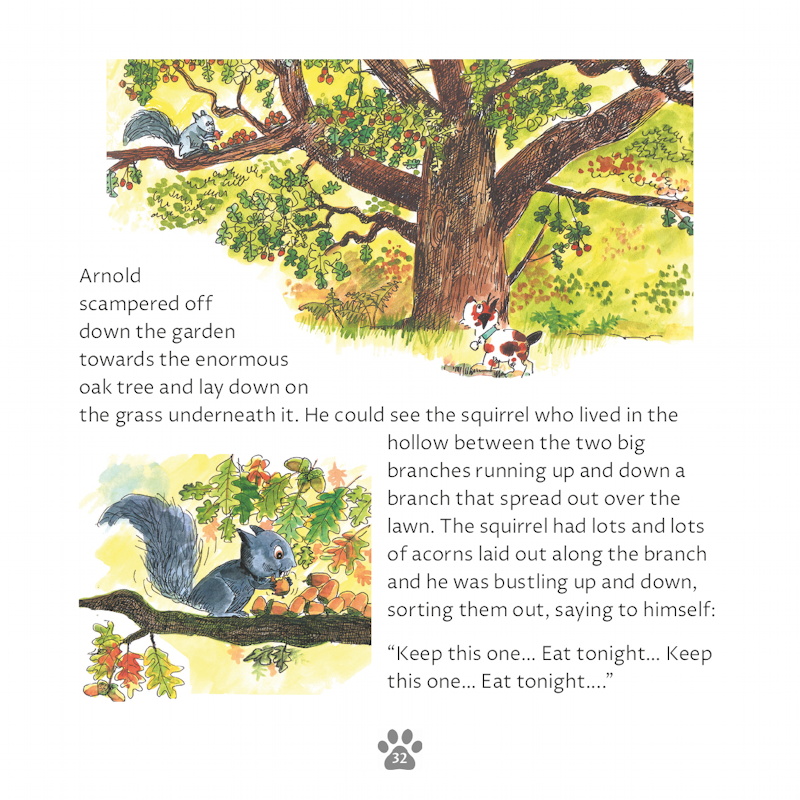 Arnold scampered off down the garden towards the enormous oak tree and lay down on the grass underneath it. He could see the squirrel who lived in the hollow between the two big branches running up and down a branch that spread out over the lawn. The squirrel had lots and lots of acorns laid out along the branch and he was bustling up and down, sorting them out, saying to himself:

“Keep this one... Eat tonight... Keep this one... Eat tonight....”

32